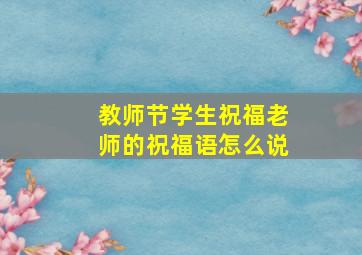 教师节学生祝福老师的祝福语怎么说